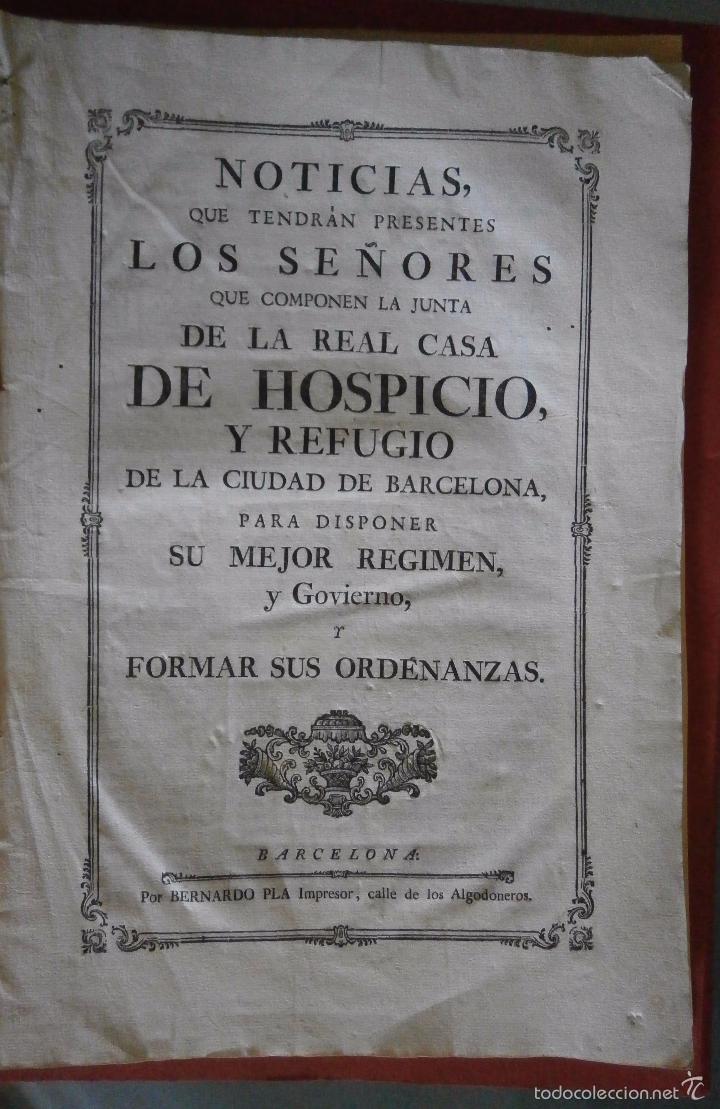 NOTICIAS,
QUE TENDRÁN PRESENTES
LOS SEÑORES
QUE COMPONEN LA JUNTA
DE LA REAL CASA
DE HOSPICIO,
Y REFUGIO
DE LA CIUDAD DE BARCELONA,
PARA DISPONER
SU MEJOR REGIMEN,
y Govierno,
Y
FORMAR SUS ORDENANZAS.

BARCELONA:
Por BERNARDO PLA Impresor, calle de los Algodoneros.

todocoleccion.net